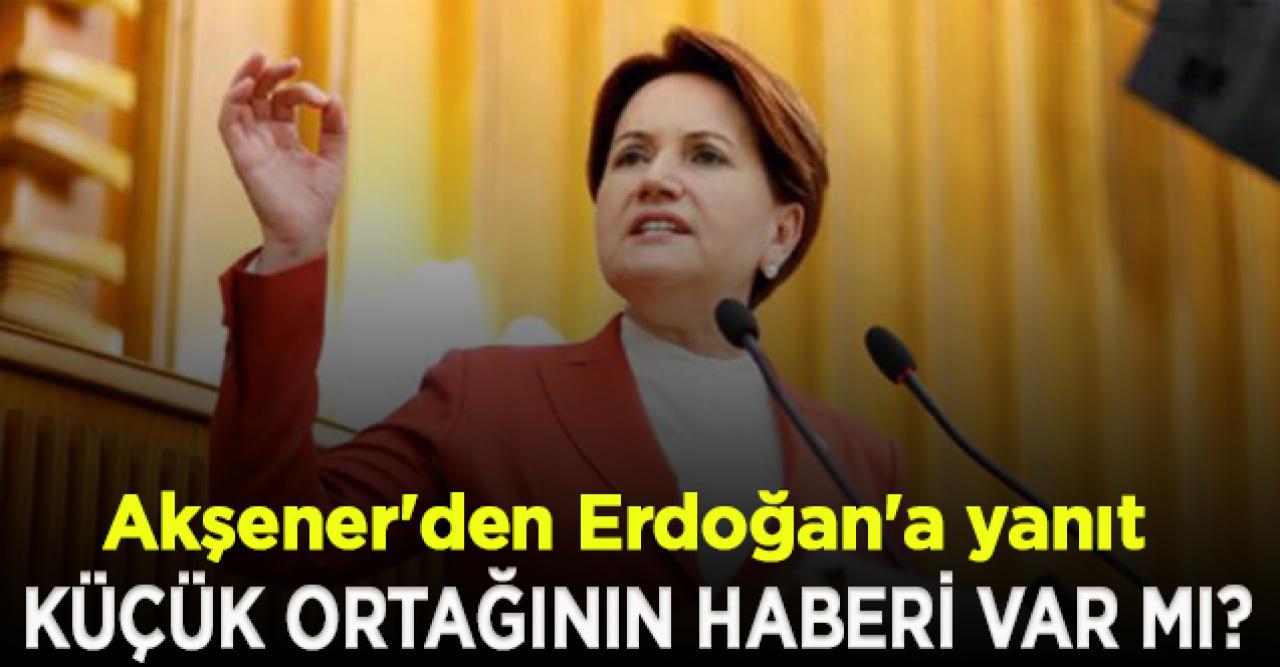 Akşener'den Erdoğan'a yanıt
KÜÇÜK ORTAĞININ HABERİ VAR MI?